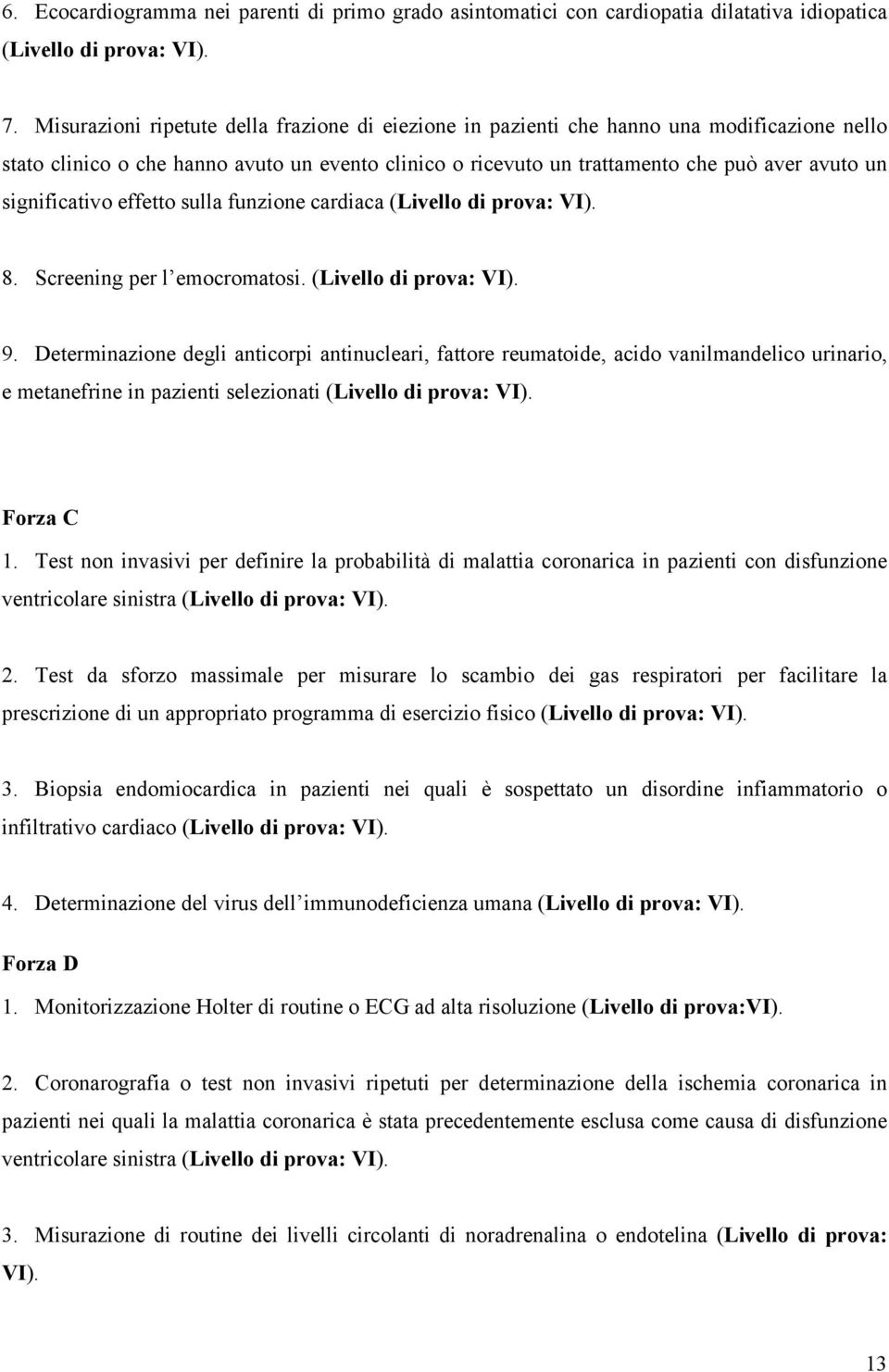 6. Ecocardiogramma nei parenti di primo grado asintomatici con cardiopatia dilatativa idiopatica (Livello di prova: VI).

7. Misurazioni ripetute della frazione di eiezione in pazienti che hanno una modificazione nello stato clinico o che hanno avuto un evento clinico o ricevuto un trattamento che può aver avuto un significativo effetto sulla funzione cardiaca (Livello di prova: VI).

8. Screening per l' emocromatosi. (Livello di prova: VI).

9. Determinazione degli anticorpi antinucleari, fattore reumatoide, acido vanilmandelico urinario, e metanefrine in pazienti selezionati (Livello di prova: VI).

Forza C
1. Test non invasivi per definire la probabilità di malattia coronarica in pazienti con disfunzione ventricolare sinistra (Livello di prova: VI).

2. Test da sforzo massimale per misurare lo scambio dei gas respiratori per facilitare la prescrizione di un appropriato programma di esercizio fisico (Livello di prova: VI).

3. Biopsia endomiocardica in pazienti nei quali è sospettato un disordine infiammatorio o infiltrativo cardiaco (Livello di prova: VI).

4. Determinazione del virus dell' immunodeficienza umana (Livello di prova: VI).

Forza D
1. Monitorizzazione Holter di routine o ECG ad alta risoluzione (Livello di prova:VI).

2. Coronarografia o test non invasivi ripetuti per determinazione della ischemia coronarica in pazienti nei quali la malattia coronarica è stata precedentemente esclusa come causa di disfunzione ventricolare sinistra (Livello di prova: VI).

3. Misurazione di routine dei livelli circolanti di noradrenalina o endotelina (Livello di prova: VI).

13